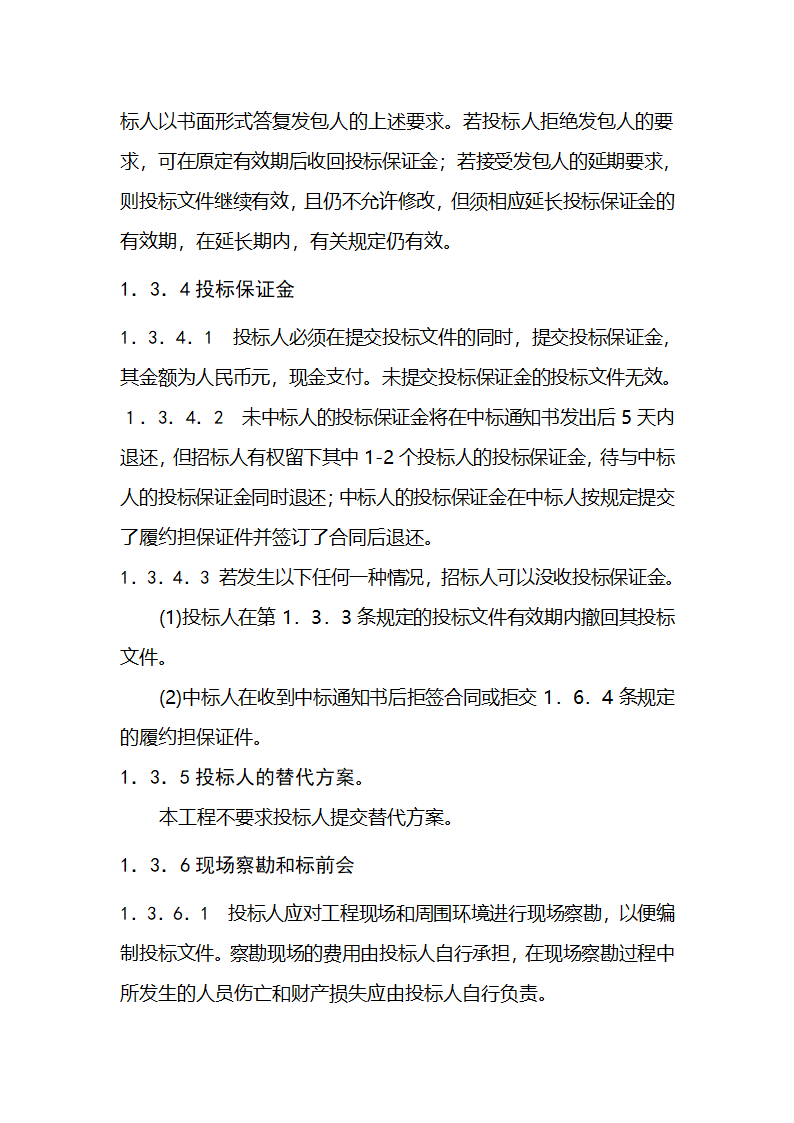 标人以书面形式答复发包人的上述要求。若投标人拒绝发包人的要求，可在原定有效期后收回投标保证金；若接受发包人的延期要求，则投标文件继续有效，且仍不允许修改，但须相应延长投标保证金的有效期，在延长期内，有关规定仍有效。

1．3．4 投标保证金

1．3．4．1　投标人必须在提交投标文件的同时，提交投标保证金，其金额为人民币元，现金支付。未提交投标保证金的投标文件无效。

1．3．4．2　未中标人的投标保证金将在中标通知书发出后 5 天内退还，但招标人有权留下其中 1-2 个投标人的投标保证金，待与中标人的投标保证金同时退还；中标人的投标保证金在中标人按规定提交了履约担保证件并签订了合同后退还。

1．3．4．3 若发生以下任何一种情况，招标人可以没收投标保证金。

(1)投标人在第 1．3．3 条规定的投标文件有效期内撤回其投标文件。

(2)中标人在收到中标通知书后拒签合同或拒交 1．6．4 条规定的履约担保证件。

1．3．5 投标人的替代方案。

本工程不要求投标人提交替代方案。

1．3．6 现场察勘和标前会

1．3．6．1　投标人应对工程现场和周围环境进行现场察勘，以便编制投标文件。察勘现场的费用由投标人自行承担，在现场察勘过程中所发生的人员伤亡和财产损失应由投标人自行负责。